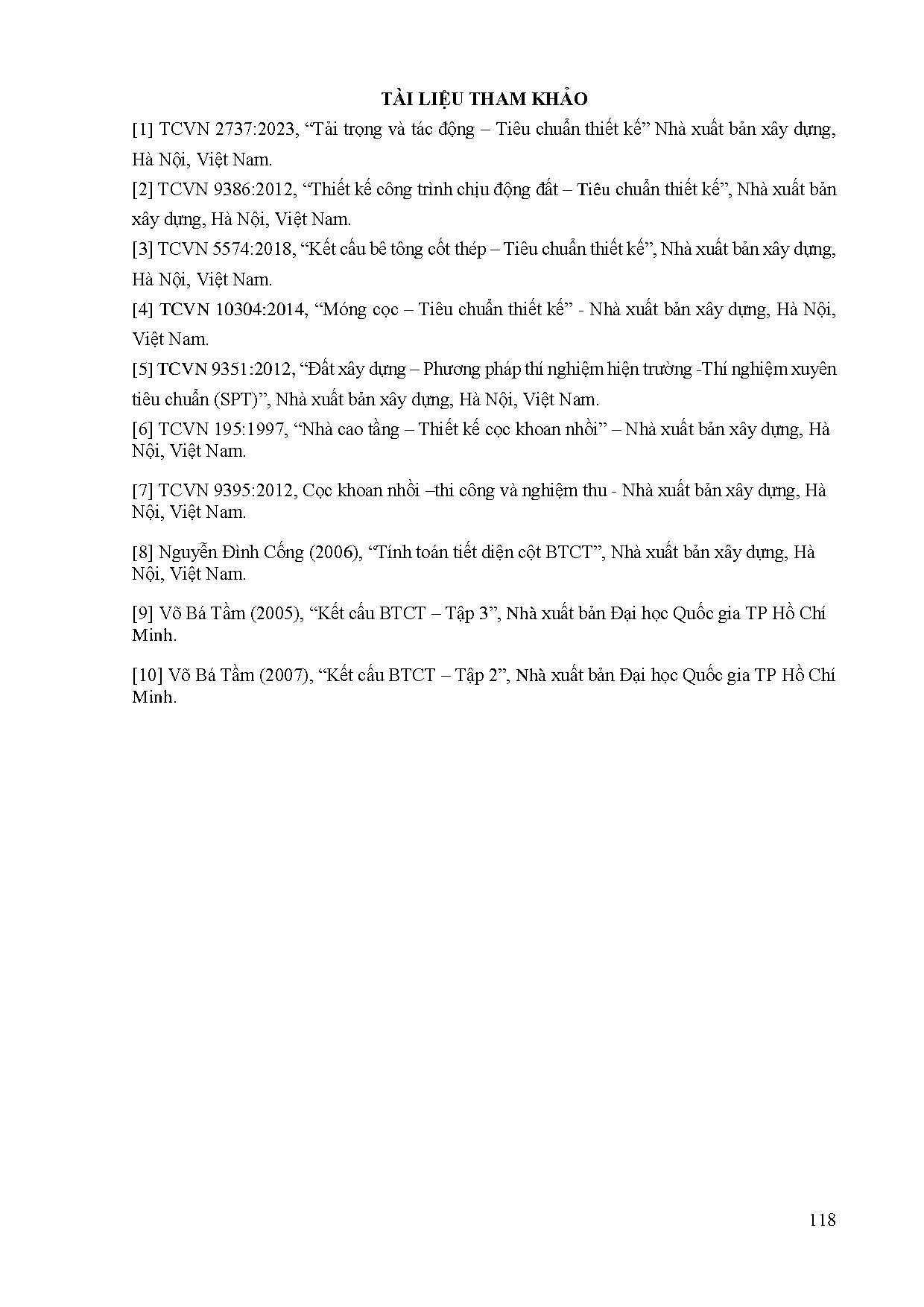 TÀI LIỆU THAM KHẢO

[1] TCVN 2737:2023, “Tải trọng và tác động – Tiêu chuẩn thiết kế” Nhà xuất bản xây dựng, Hà Nội, Việt Nam.

[2] TCVN 9386:2012, “Thiết kế công trình chịu động đất – Tiêu chuẩn thiết kế”, Nhà xuất bản xây dựng, Hà Nội, Việt Nam.

[3] TCVN 5574:2018, “Kết cấu bê tông cốt thép – Tiêu chuẩn thiết kế”, Nhà xuất bản xây dựng, Hà Nội, Việt Nam.

[4] TCVN 10304:2014, “Móng cọc – Tiêu chuẩn thiết kế” - Nhà xuất bản xây dựng, Hà Nội, Việt Nam.

[5] TCVN 9351:2012, “Đất xây dựng – Phương pháp thí nghiệm hiện trường -Thí nghiệm xuyên tiêu chuẩn (SPT)”, Nhà xuất bản xây dựng, Hà Nội, Việt Nam.

[6] TCVN 195:1997, “Nhà cao tầng – Thiết kế cọc khoan nhồi” – Nhà xuất bản xây dựng, Hà Nội, Việt Nam.

[7] TCVN 9395:2012, Cọc khoan nhồi –thi công và nghiệm thu - Nhà xuất bản xây dựng, Hà Nội, Việt Nam.

[8] Nguyễn Đình Cống (2006), “Tính toán tiết diện cột BTCT”, Nhà xuất bản xây dựng, Hà Nội, Việt Nam.

[9] Võ Bá Tầm (2005), “Kết cấu BTCT – Tập 3”, Nhà xuất bản Đại học Quốc gia TP Hồ Chí Minh.

[10] Võ Bá Tầm (2007), “Kết cấu BTCT – Tập 2”, Nhà xuất bản Đại học Quốc gia TP Hồ Chí Minh.

118